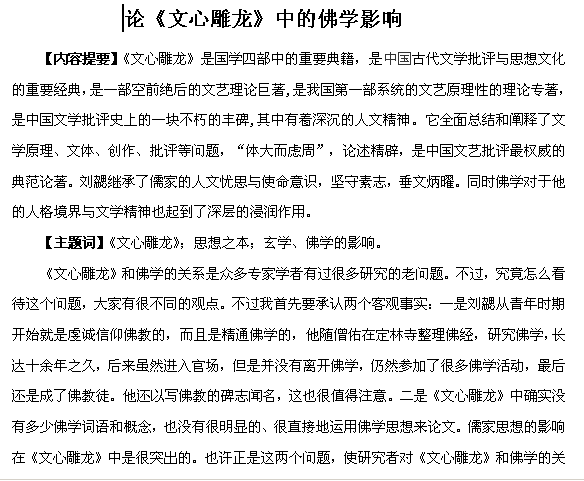 论《文心雕龙》中的佛学影响

【内容提要】《文心雕龙》是国学四部中的重要典籍，是中国古代文学批评与思想文化的重要经典，是一部空前绝后的文艺理论巨著，是我国第一部系统的文艺原理性的理论专著，是中国文学批评史上的一块不朽的丰碑，其中有着深沉的人文精神。它全面总结和阐释了文学原理、文体、创作、批评等问题，“体大而虑周”，论述精辟，是中国文艺批评最权威的典范论著。刘勰继承了儒家的人文忧思与使命意识，坚守素志，垂文炳曜。同时佛学对于他的人格境界与文学精神也起到了深层的浸润作用。

【主题词】《文心雕龙》；思想之本；玄学、佛学的影响。

《文心雕龙》和佛学的关系是众多专家学者有过很多研究的老问题。不过，究竟怎么看待这个问题，大家有很不同的观点。不过我首先要承认两个客观事实：一是刘勰从青年时期开始就是虔诚信仰佛教的，而且是精通佛学的，他随僧佑在定林寺整理佛经，研究佛学，长达十余年之久，后来虽然进入官场，但是并没有离开佛学，仍然参加了很多佛学活动，最后还是成了佛教徒。他还以写佛教的碑志闻名，这也很值得注意。二是《文心雕龙》中确实没有多少佛学词语和概念，也没有很明显的、很直接地运用佛学思想来论文。儒家思想的影响在《文心雕龙》中是很突出的。也许正是这两个问题，使研究者对《文心雕龙》和佛学的关